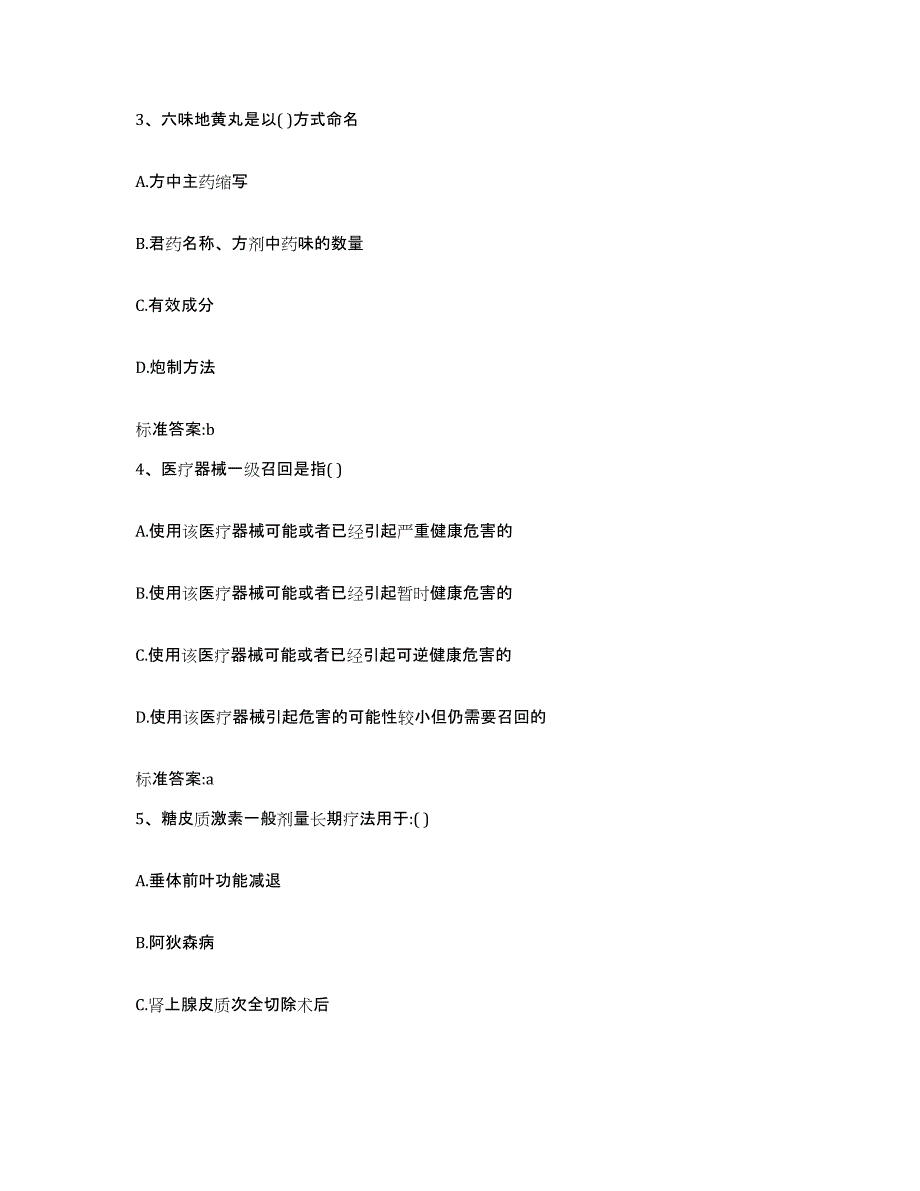 3、六味地黄丸是以( )方式命名

A.方中主药缩写

B.君药名称、方剂中药味的数量

C.有效成分

D.炮制方法

标准答案:b

4、医疗器械一级召回是指( )

A.使用该医疗器械可能或者已经引起严重健康危害的

B.使用该医疗器械可能或者已经引起暂时健康危害的

C.使用该医疗器械可能或者已经引起可逆健康危害的

D.使用该医疗器械引起危害的可能性较小但仍需要召回的

标准答案:a

5、糖皮质激素一般剂量长期疗法用于:( )

A.垂体前叶功能减退

B.阿狄森病

C.肾上腺皮质次全切除术后